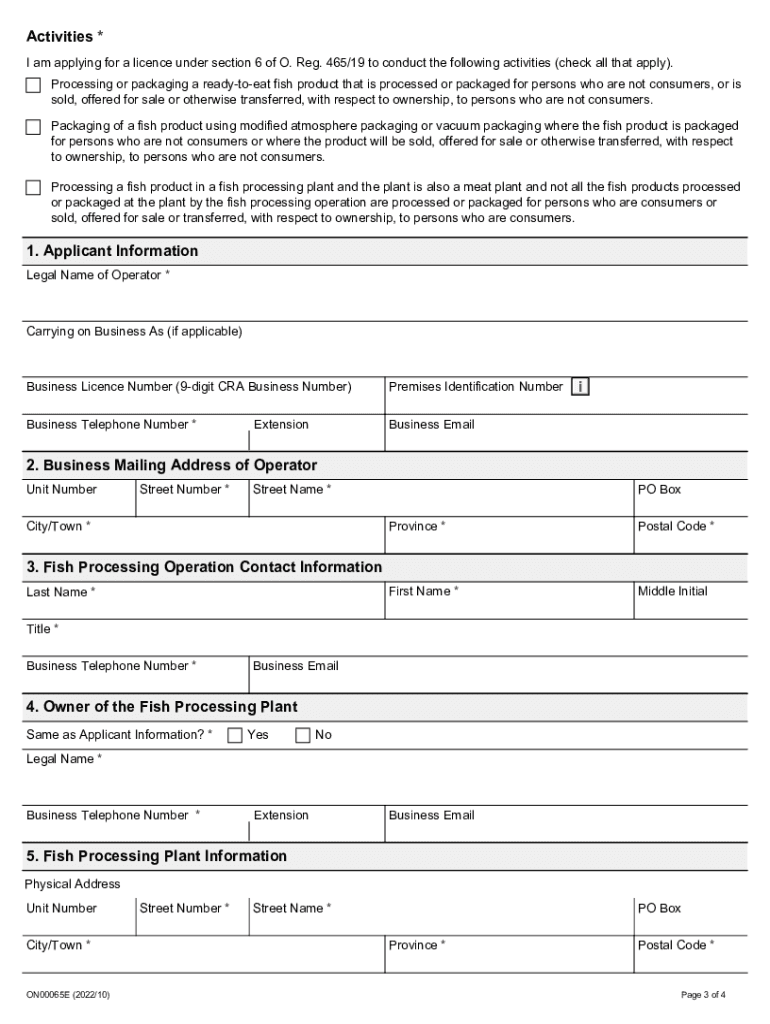 Activities *

I am applying for a licence under section 6 of O. Reg. 465/19 to conduct the following activities (check all that apply).

Processing or packaging a ready-to-eat fish product that is processed or packaged for persons who are not consumers, or is sold, offered for sale or otherwise transferred, with respect to ownership, to persons who are not consumers.

Packaging of a fish product using modified atmosphere packaging or vacuum packaging where the fish product is packaged for persons who are not consumers or where the product will be sold, offered for sale or otherwise transferred, with respect to ownership, to persons who are not consumers.

Processing a fish product in a fish processing plant and the plant is also a meat plant and not all the fish products processed or packaged at the plant by the fish processing operation are processed or packaged for persons who are consumers or sold, offered for sale or transferred, with respect to ownership, to persons who are consumers.

1. Applicant Information

Legal Name of Operator *

Carrying on Business As (if applicable)

Business Licence Number (9-digit CRA Business Number)

Premises Identification Number i

Business Telephone Number *

Extension

Business Email

2. Business Mailing Address of Operator

Unit Number

Street Number *

Street Name *

PO Box

City/Town *

Province *

Postal Code *

3. Fish Processing Operation Contact Information

Last Name *

First Name *

Middle Initial

Title *

Business Telephone Number *

Business Email

4. Owner of the Fish Processing Plant

Same as Applicant Information? * Yes No

Legal Name *

Business Telephone Number *

Extension

Business Email

5. Fish Processing Plant Information

Physical Address

Unit Number

Street Number *

Street Name *

PO Box

City/Town *

Province *

Postal Code *

ON00065E (2022/10)

Page 3 of 4